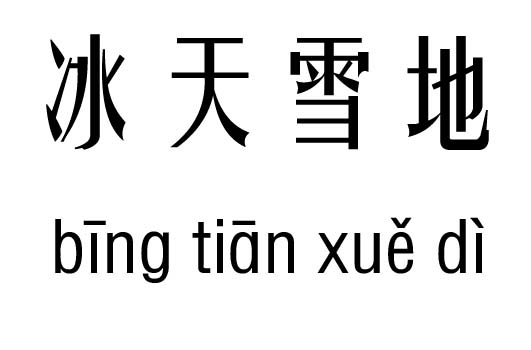 冰天雪地

bīng tiān xuě dì